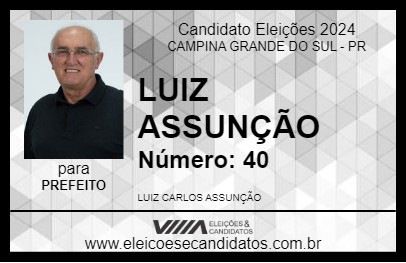 Candidato Eleições 2024
CAMPINA GRANDE DO SUL - PR

LUIZ ASSUNÇÃO
Número: 40

para
PREFEITO

LUIZ CARLOS ASSUNÇÃO

VIIIA ELEIÇÕES & CANDIDATOS
www.eleicoesecandidatos.com.br